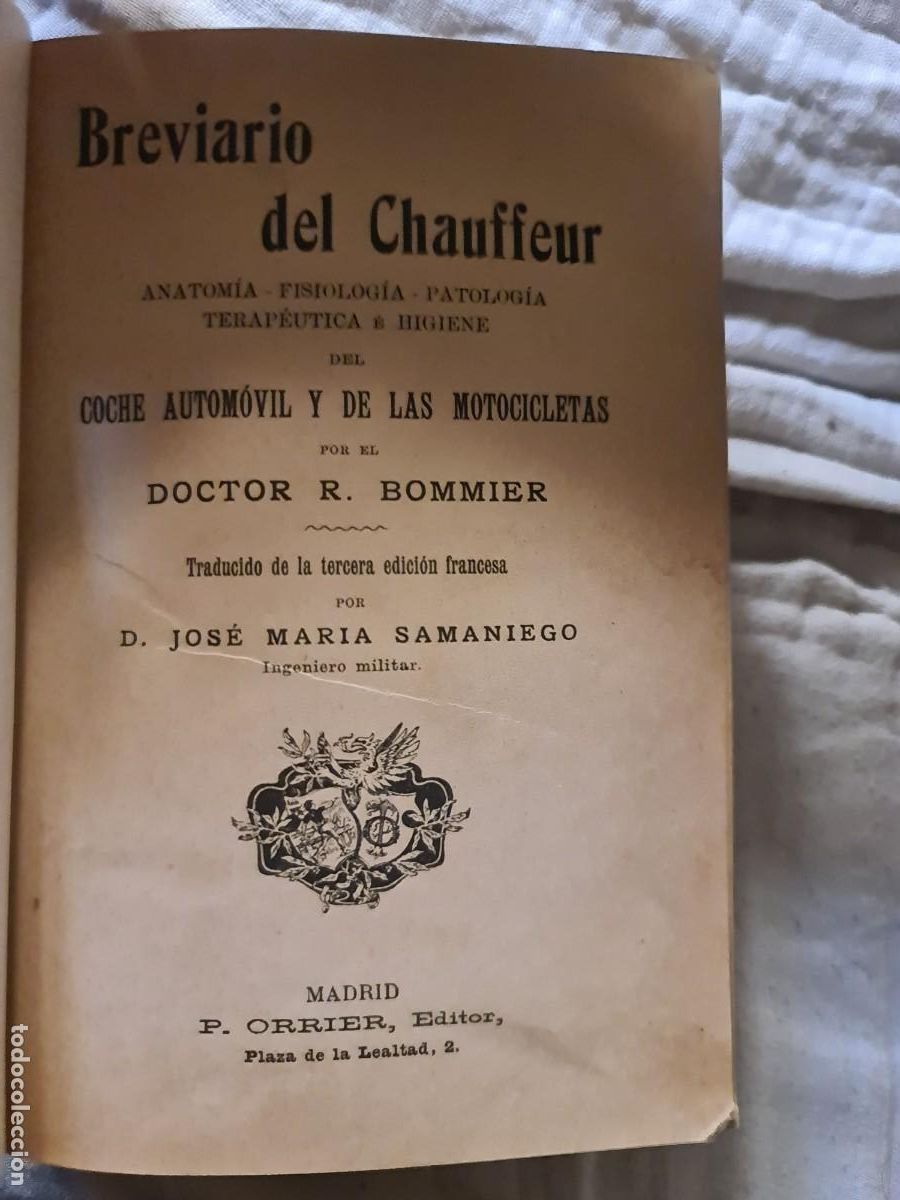 Breviario del Chauffeur

ANATOMÍA - FISIOLOGÍA - PATOLOGÍA
TERAPÉUTICA É HIGIENE

DEL

COCHE AUTOMÓVIL Y DE LAS MOTOCICLETAS

POR EL

DOCTOR R. BOMMIER

Traducido de la tercera edición francesa

POR

D. JOSÉ MARIA SAMANIEGO
Ingeniero militar.

MADRID
P. ORRIER, Editor,
Plaza de la Lealtad, 2.

todocoleccion